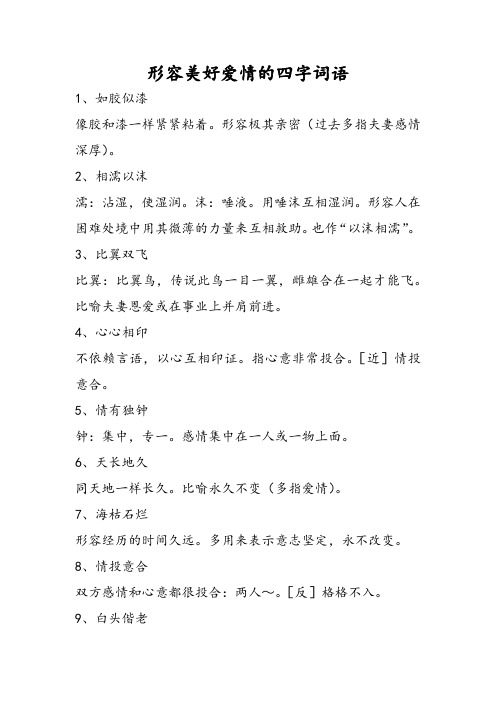 形容美好爱情的四字词语

1、如胶似漆

像胶和漆一样紧紧粘着。形容极其亲密（过去多指夫妻感情深厚）。

2、相濡以沫

濡：沾湿，使湿润。沫：唾液。用唾沫互相湿润。形容人在困难处境中用其微薄的力量来互相救助。也作“以沫相濡”。

3、比翼双飞

比翼：比翼鸟，传说此鸟一目一翼，雌雄合在一起才能飞。比喻夫妻恩爱或在事业上并肩前进。

4、心心相印

不依赖言语，以心互相印证。指心意非常投合。[近] 情投意合。

5、情有独钟

钟：集中，专一。感情集中在一人或一物上面。

6、天长地久

同天地一样长久。比喻永久不变（多指爱情）。

7、海枯石烂

形容经历的时间久远。多用来表示意志坚定，永不改变。

8、情投意合

双方感情和心意都很投合：两人～。[反] 格格不入。

9、白头偕老